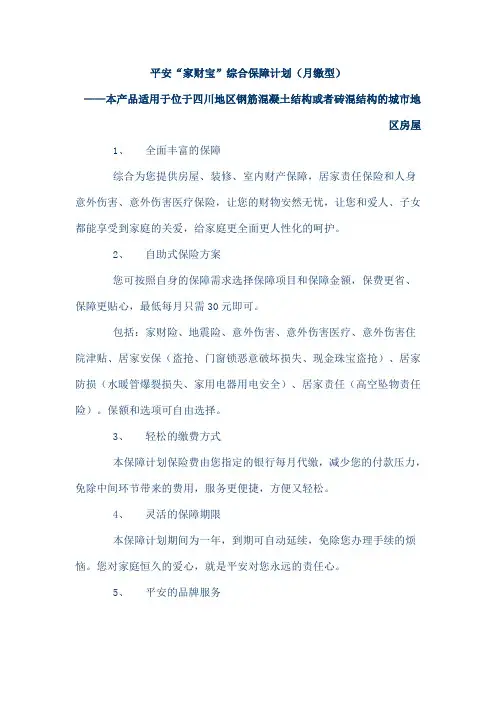 平安“家财宝”综合保障计划（月缴型）

——本产品适用于位于四川地区钢筋混凝土结构或者砖混结构的城市地区房屋

1、　全面丰富的保障

综合为您提供房屋、装修、室内财产保障，居家责任保险和人身意外伤害、意外伤害医疗保险，让您的财物安然无忧，让您和爱人、子女都能享受到家庭的关爱，给家庭更全面更人性化的呵护。

2、　自助式保险方案

您可按照自身的保障需求选择保障项目和保障金额，保费更省、保障更贴心，最低每月只需30元即可。

包括：家财险、地震险、意外伤害、意外伤害医疗、意外伤害住院津贴、居家安保（盗抢、门窗锁恶意破坏损失、现金珠宝盗抢）、居家防损（水暖管爆裂损失、家用电器用电安全）、居家责任（高空坠物责任险）。保额和选项可自由选择。

3、　轻松的缴费方式

本保障计划保险费由您指定的银行每月代缴，减少您的付款压力，免除中间环节带来的费用，服务更便捷，方便又轻松。

4、　灵活的保障期限

本保障计划期间为一年，到期可自动延续，免除您办理手续的烦恼。您对家庭恒久的爱心，就是平安对您永远的责任心。

5、　平安的品牌服务